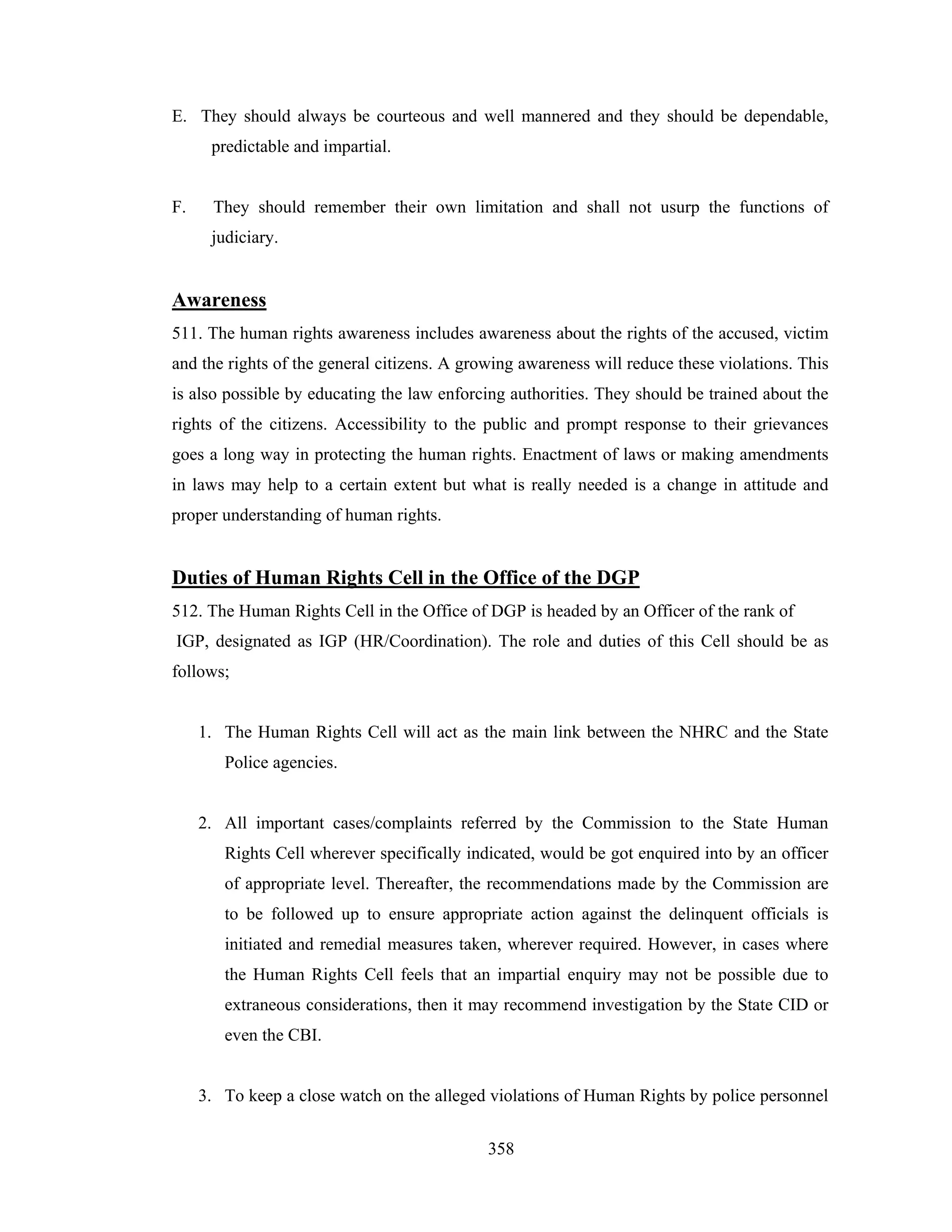 E. They should always be courteous and well mannered and they should be dependable, predictable and impartial.

F. They should remember their own limitation and shall not usurp the functions of judiciary.

Awareness

511. The human rights awareness includes awareness about the rights of the accused, victim and the rights of the general citizens. A growing awareness will reduce these violations. This is also possible by educating the law enforcing authorities. They should be trained about the rights of the citizens. Accessibility to the public and prompt response to their grievances goes a long way in protecting the human rights. Enactment of laws or making amendments in laws may help to a certain extent but what is really needed is a change in attitude and proper understanding of human rights.

Duties of Human Rights Cell in the Office of the DGP

512. The Human Rights Cell in the Office of DGP is headed by an Officer of the rank of IGP, designated as IGP (HR/Coordination). The role and duties of this Cell should be as follows;

1. The Human Rights Cell will act as the main link between the NHRC and the State Police agencies.

2. All important cases/complaints referred by the Commission to the State Human Rights Cell wherever specifically indicated, would be got enquired into by an officer of appropriate level. Thereafter, the recommendations made by the Commission are to be followed up to ensure appropriate action against the delinquent officials is initiated and remedial measures taken, wherever required. However, in cases where the Human Rights Cell feels that an impartial enquiry may not be possible due to extraneous considerations, then it may recommend investigation by the State CID or even the CBI.

3. To keep a close watch on the alleged violations of Human Rights by police personnel

358